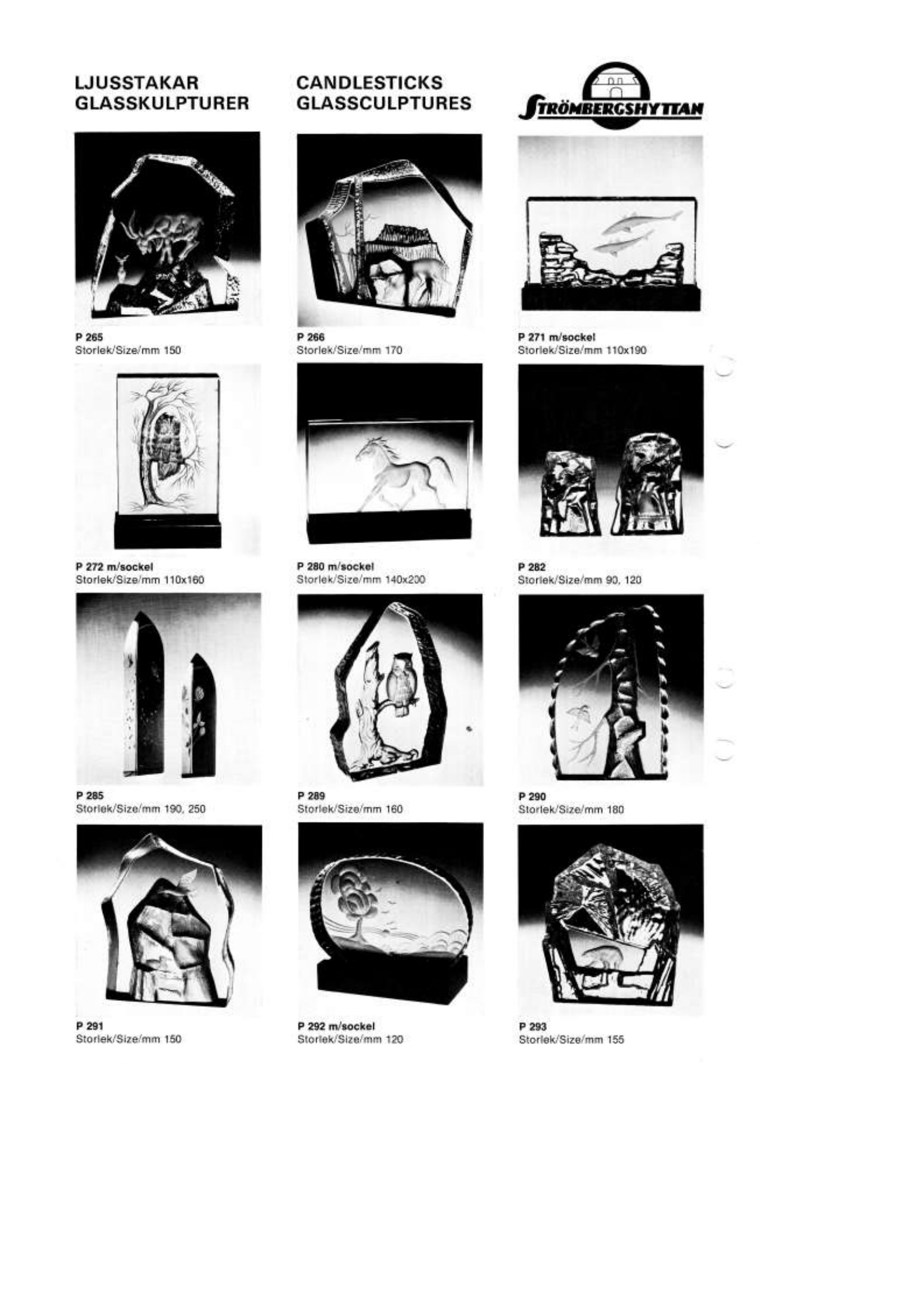 LJUSSTAKAR
GLASSKULPTURER

CANDLESTICKS
GLASSCULPTURES

STRÖMBERGSHYTTAN

P 265
Storlek/Size/mm 150

P 266
Storlek/Size/mm 170

P 271 m/sockel
Storlek/Size/mm 110x190

P 272 m/sockel
Storlek/Size/mm 110x160

P 280 m/sockel
Storlek/Size/mm 140x200

P 282
Storlek/Size/mm 90, 120

P 285
Storlek/Size/mm 190, 250

P 289
Storlek/Size/mm 160

P 290
Storlek/Size/mm 180

P 291
Storlek/Size/mm 150

P 292 m/sockel
Storlek/Size/mm 120

P 293
Storlek/Size/mm 155